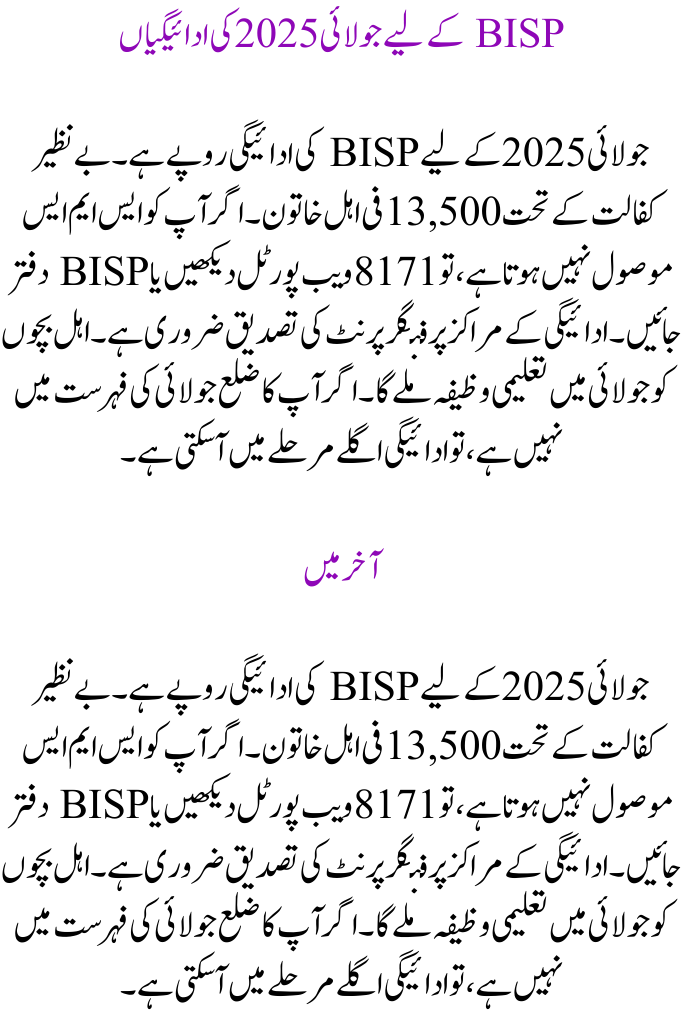 BISP کے لیے جولائی 2025 کی ادائیگیاں

جولائی 2025 کے لیے BISP کی ادائیگی روپے ہے۔ بے نظیر کفالت کے تحت 13,500 فی اہل خاتون۔ اگر آپ کو ایس ایم ایس موصول نہیں ہوتا ہے، تو 8171 ویب پورٹل دیکھیں یا BISP دفتر جائیں۔ ادائیگی کے مراکز پر فنگر پرنٹ کی تصدیق ضروری ہے۔ اہل بچوں کو جولائی میں تعلیمی وظیفہ ملے گا۔ اگر آپ کا ضلع جولائی کی فہرست میں نہیں ہے، تو ادائیگی اگلے مرحلے میں آسکتی ہے۔

آخر میں

جولائی 2025 کے لیے BISP کی ادائیگی روپے ہے۔ بے نظیر کفالت کے تحت 13,500 فی اہل خاتون۔ اگر آپ کو ایس ایم ایس موصول نہیں ہوتا ہے، تو 8171 ویب پورٹل دیکھیں یا BISP دفتر جائیں۔ ادائیگی کے مراکز پر فنگر پرنٹ کی تصدیق ضروری ہے۔ اہل بچوں کو جولائی میں تعلیمی وظیفہ ملے گا۔ اگر آپ کا ضلع جولائی کی فہرست میں نہیں ہے، تو ادائیگی اگلے مرحلے میں آسکتی ہے۔